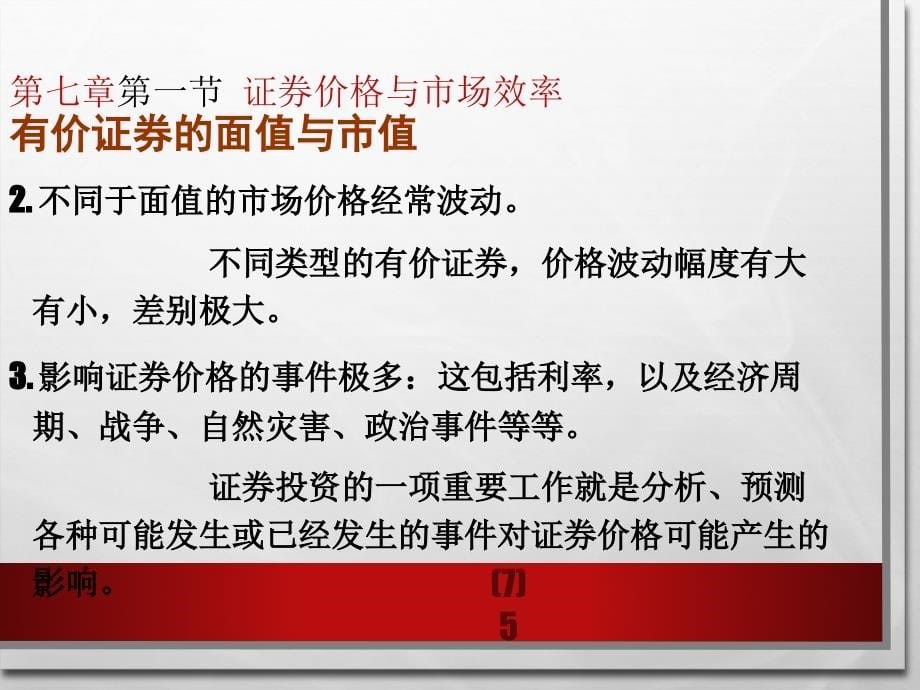 第七章第一节 证券价格与市场效率
有价证券的面值与市值

2. 不同于面值的市场价格经常波动。

不同类型的有价证券，价格波动幅度有大有小，差别极大。

3. 影响证券价格的事件极多：这包括利率，以及经济周期、战争、自然灾害、政治事件等等。

证券投资的一项重要工作就是分析、预测各种可能发生或已经发生的事件对证券价格可能产生的影响。

(7)
5